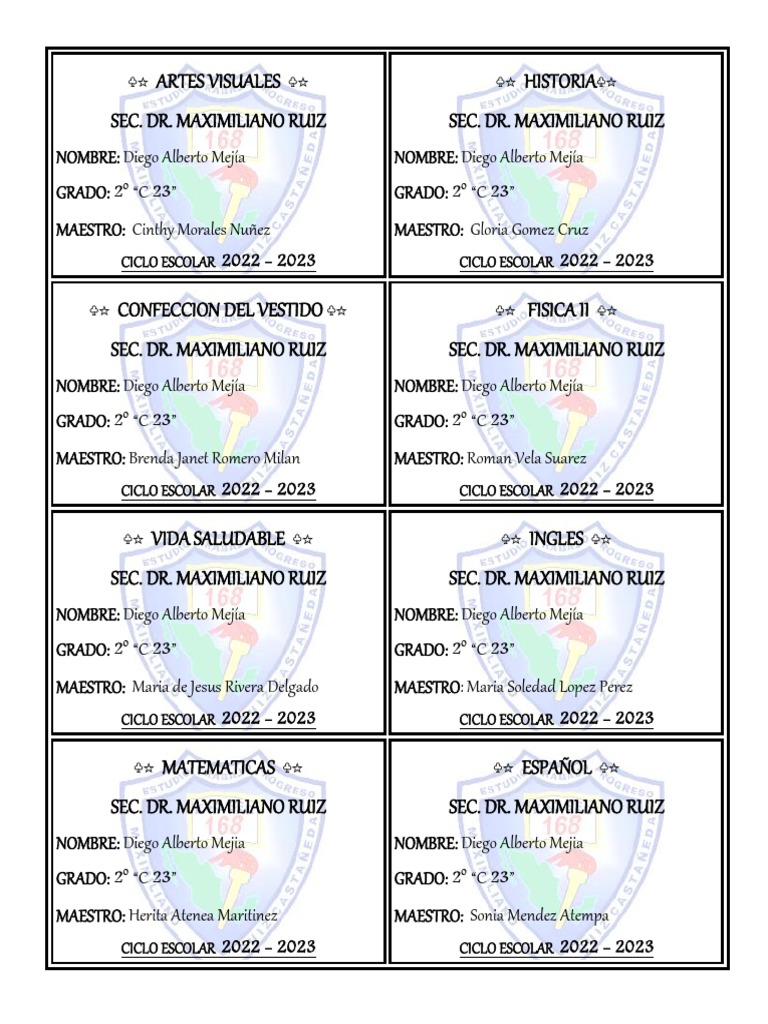 ♤☆ ARTES VISUALES ♤☆

SEC. DR. MAXIMILIANO RUIZ

NOMBRE: Diego Alberto Mejía

GRADO: 2° "C 23"

MAESTRO: Cinthy Morales Nuñez

CICLO ESCOLAR 2022 – 2023

♤☆ HISTORIA♤☆

SEC. DR. MAXIMILIANO RUIZ

NOMBRE: Diego Alberto Mejía

GRADO: 2° "C 23"

MAESTRO: Gloria Gomez Cruz

CICLO ESCOLAR 2022 – 2023

♤☆ CONFECCION DEL VESTIDO ♤☆

SEC. DR. MAXIMILIANO RUIZ

NOMBRE: Diego Alberto Mejía

GRADO: 2° "C 23"

MAESTRO: Brenda Janet Romero Milan

CICLO ESCOLAR 2022 – 2023

♤☆ FISICA II ♤☆

SEC. DR. MAXIMILIANO RUIZ

NOMBRE: Diego Alberto Mejía

GRADO: 2° "C 23"

MAESTRO: Roman Vela Suarez

CICLO ESCOLAR 2022 – 2023

♤☆ VIDA SALUDABLE ♤☆

SEC. DR. MAXIMILIANO RUIZ

NOMBRE: Diego Alberto Mejía

GRADO: 2° "C 23"

MAESTRO: Maria de Jesus Rivera Delgado

CICLO ESCOLAR 2022 – 2023

♤☆ INGLES ♤☆

SEC. DR. MAXIMILIANO RUIZ

NOMBRE: Diego Alberto Mejía

GRADO: 2° "C 23"

MAESTRO: Maria Soledad Lopez Perez

CICLO ESCOLAR 2022 – 2023

♤☆ MATEMATICAS ♤☆

SEC. DR. MAXIMILIANO RUIZ

NOMBRE: Diego Alberto Mejia

GRADO: 2° "C 23"

MAESTRO: Herita Atenea Maritinez

CICLO ESCOLAR 2022 – 2023

♤☆ ESPAÑOL ♤☆

SEC. DR. MAXIMILIANO RUIZ

NOMBRE: Diego Alberto Mejia

GRADO: 2° "C 23"

MAESTRO: Sonia Mendez Atempa

CICLO ESCOLAR 2022 – 2023